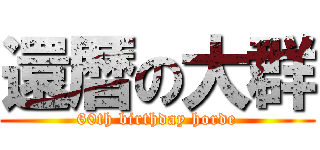 還暦の大群
60th birthday horde